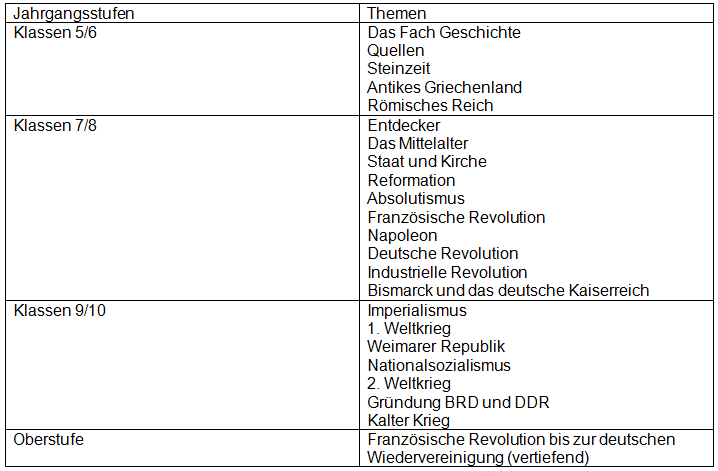 | Jahrgangsstufen | Themen |
|---|---|
| Klassen 5/6 | Das Fach Geschichte<br>Quellen<br>Steinzeit<br>Antikes Griechenland<br>Römisches Reich |
| Klassen 7/8 | Entdecker<br>Das Mittelalter<br>Staat und Kirche<br>Reformation<br>Absolutismus<br>Französische Revolution<br>Napoleon<br>Deutsche Revolution<br>Industrielle Revolution<br>Bismarck und das deutsche Kaiserreich |
| Klassen 9/10 | Imperialismus<br>1. Weltkrieg<br>Weimarer Republik<br>Nationalsozialismus<br>2. Weltkrieg<br>Gründung BRD und DDR<br>Kalter Krieg |
| Oberstufe | Französische Revolution bis zur deutschen Wiedervereinigung (vertiefend) |